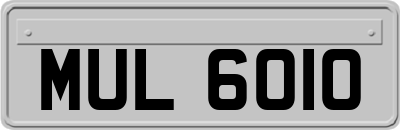 MUL 6010